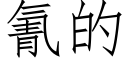 氰的